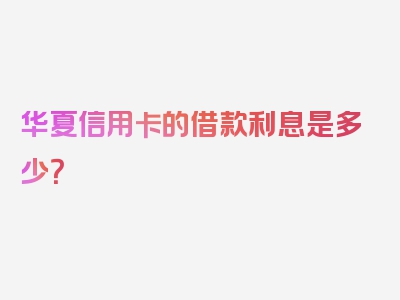 华夏信用卡的借款利息是多少？